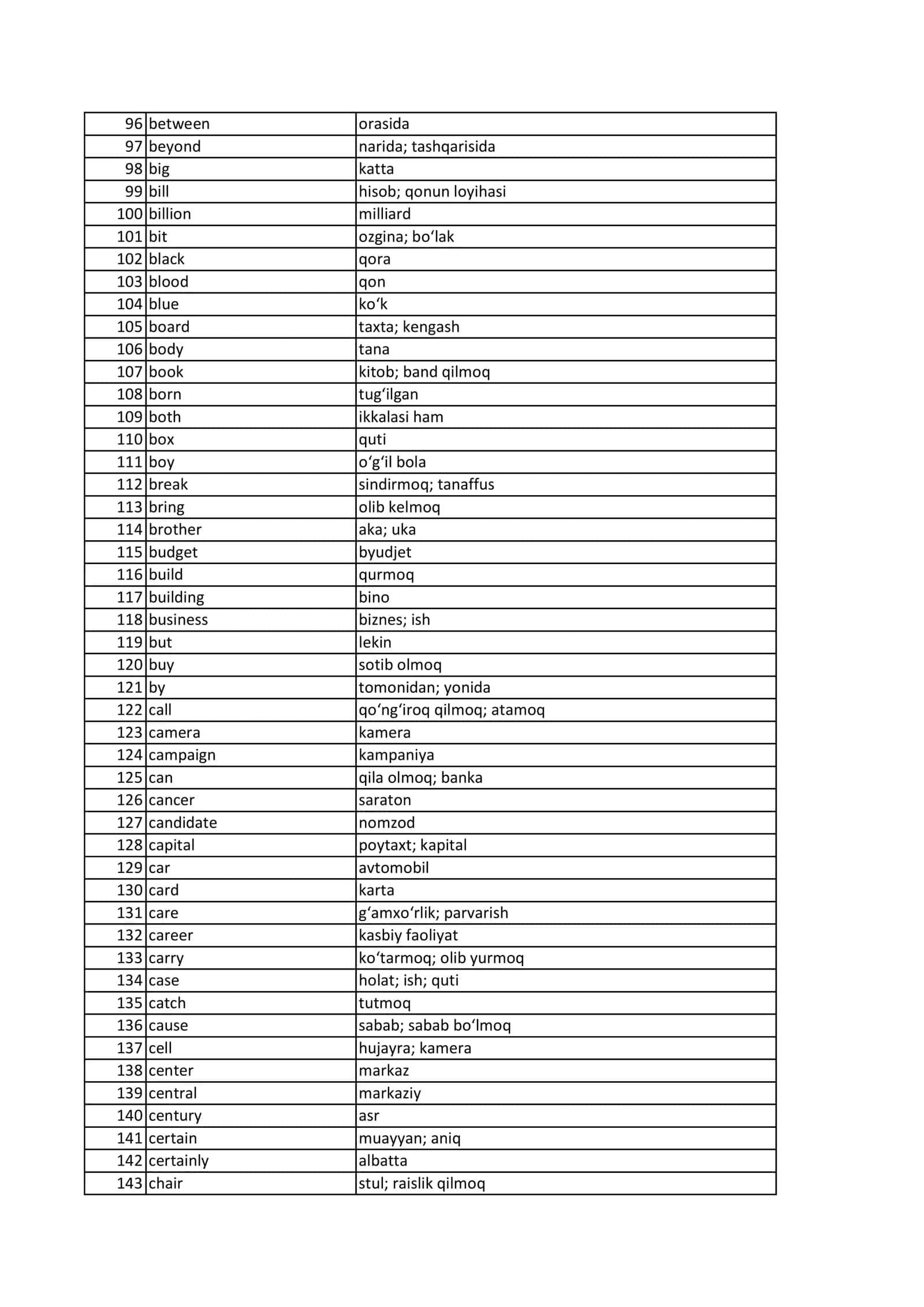 | 96 | between | orasida |
|---|---|---|
| 97 | beyond | narida; tashqarisida |
| 98 | big | katta |
| 99 | bill | hisob; qonun loyihasi |
| 100 | billion | milliard |
| 101 | bit | ozgina; bo'lak |
| 102 | black | qora |
| 103 | blood | qon |
| 104 | blue | ko'k |
| 105 | board | taxta; kengash |
| 106 | body | tana |
| 107 | book | kitob; band qilmoq |
| 108 | born | tug'ilgan |
| 109 | both | ikkalasi ham |
| 110 | box | quti |
| 111 | boy | o'g'il bola |
| 112 | break | sindirmoq; tanaffus |
| 113 | bring | olib kelmoq |
| 114 | brother | aka; uka |
| 115 | budget | byudjet |
| 116 | build | qurmoq |
| 117 | building | bino |
| 118 | business | biznes; ish |
| 119 | but | lekin |
| 120 | buy | sotib olmoq |
| 121 | by | tomonidan; yonida |
| 122 | call | qo'ng'iroq qilmoq; atamoq |
| 123 | camera | kamera |
| 124 | campaign | kampaniya |
| 125 | can | qila olmoq; banka |
| 126 | cancer | saraton |
| 127 | candidate | nomzod |
| 128 | capital | poytaxt; kapital |
| 129 | car | avtomobil |
| 130 | card | karta |
| 131 | care | g'amxo'rlik; parvarish |
| 132 | career | kasbiy faoliyat |
| 133 | carry | ko'tarmoq; olib yurmoq |
| 134 | case | holat; ish; quti |
| 135 | catch | tutmoq |
| 136 | cause | sabab; sabab bo'lmoq |
| 137 | cell | hujayra; kamera |
| 138 | center | markaz |
| 139 | central | markaziy |
| 140 | century | asr |
| 141 | certain | muayyan; aniq |
| 142 | certainly | albatta |
| 143 | chair | stul; raislik qilmoq |